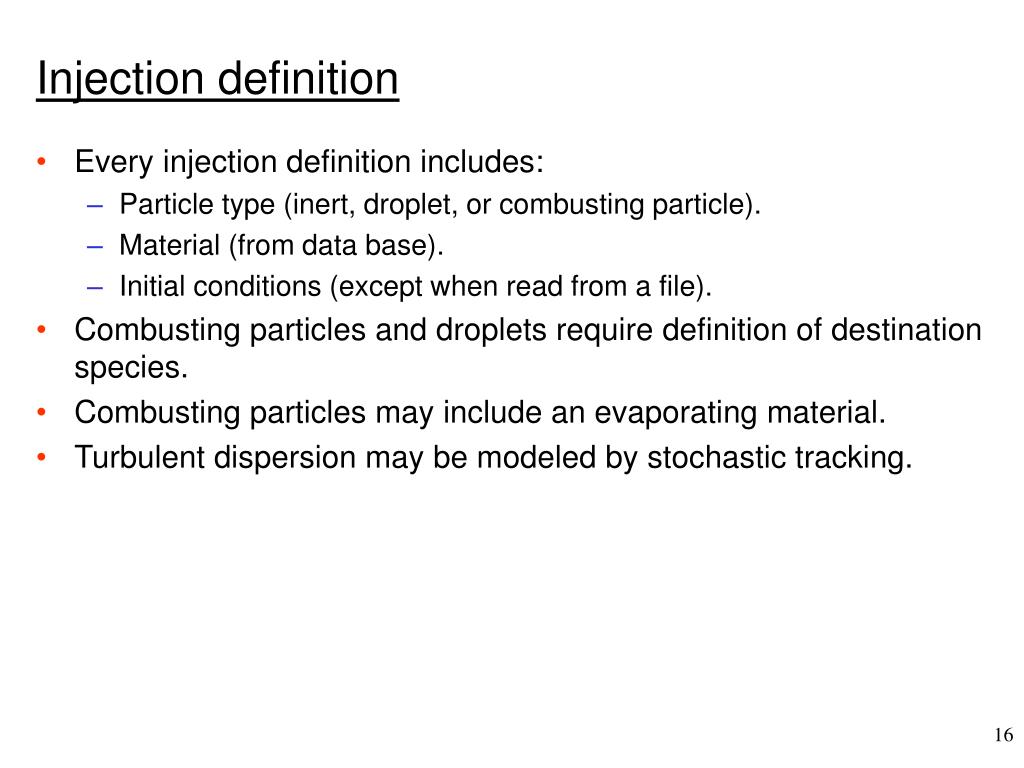 Injection definition

• Every injection definition includes:
  – Particle type (inert, droplet, or combusting particle).
  – Material (from data base).
  – Initial conditions (except when read from a file).
• Combusting particles and droplets require definition of destination species.
• Combusting particles may include an evaporating material.
• Turbulent dispersion may be modeled by stochastic tracking.

16